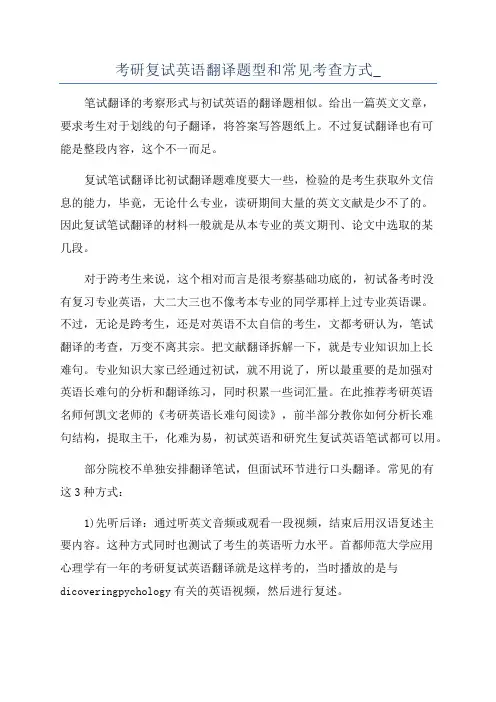 考研复试英语翻译题型和常见考查方式_

笔试翻译的考察形式与初试英语的翻译题相似。给出一篇英文文章，要求考生对于划线的句子翻译，将答案写答题纸上。不过复试翻译也有可能是整段内容，这个不一而足。

复试笔试翻译比初试翻译题难度要大一些，检验的是考生获取外文信息的能力，毕竟，无论什么专业，读研期间大量的英文文献是少不了的。因此复试笔试翻译的材料一般就是从本专业的英文期刊、论文中选取的某几段。

对于跨考生来说，这个相对而言是很考察基础功底的，初试备考时没有复习专业英语，大二大三也不像考本专业的同学那样上过专业英语课。不过，无论是跨考生，还是对英语不太自信的考生，文都考研认为，笔试翻译的考查，万变不离其宗。把文献翻译拆解一下，就是专业知识加上长难句。专业知识大家已经通过初试，就不用说了，所以最重要的是加强对英语长难句的分析和翻译练习，同时积累一些词汇量。在此推荐考研英语名师何凯文老师的《考研英语长难句阅读》，前半部分教你如何分析长难句结构，提取主干，化难为易，初试英语和研究生复试英语笔试都可以用。

部分院校不单独安排翻译笔试，但面试环节进行口头翻译。常见的有这 3 种方式：

1)先听后译：通过听英文音频或观看一段视频，结束后用汉语复述主要内容。这种方式同时也测试了考生的英语听力水平。首都师范大学应用心理学有一年的考研复试英语翻译就是这样考的，当时播放的是与 dicoveringpychology 有关的英语视频，然后进行复述。